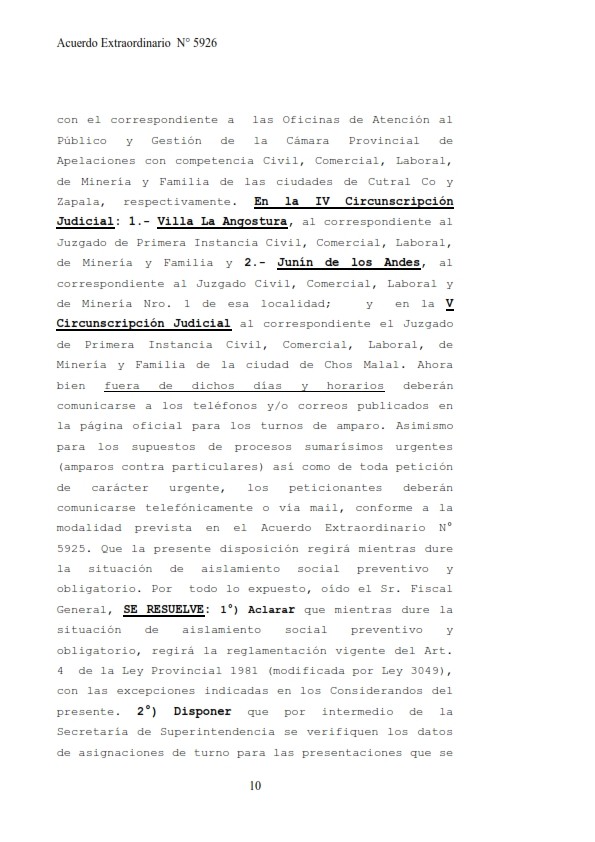 Acuerdo Extraordinario N° 5926

con el correspondiente a las Oficinas de Atención al Público y Gestión de la Cámara Provincial de Apelaciones con competencia Civil, Comercial, Laboral, de Minería y Familia de las ciudades de Cutral Co y Zapala, respectivamente. En la IV Circunscripción Judicial: 1.- Villa La Angostura, al correspondiente al Juzgado de Primera Instancia Civil, Comercial, Laboral, de Minería y Familia y 2.- Junín de los Andes, al correspondiente al Juzgado Civil, Comercial, Laboral y de Minería Nro. 1 de esa localidad; y en la V Circunscripción Judicial al correspondiente el Juzgado de Primera Instancia Civil, Comercial, Laboral, de Minería y Familia de la ciudad de Chos Malal. Ahora bien fuera de dichos días y horarios deberán comunicarse a los teléfonos y/o correos publicados en la página oficial para los turnos de amparo. Asimismo para los supuestos de procesos sumarísimos urgentes (amparos contra particulares) así como de toda petición de carácter urgente, los peticionantes deberán comunicarse telefónicamente o vía mail, conforme a la modalidad prevista en el Acuerdo Extraordinario N° 5925. Que la presente disposición regirá mientras dure la situación de aislamiento social preventivo y obligatorio. Por todo lo expuesto, oído el Sr. Fiscal General, SE RESUELVE: 1°) Aclarar que mientras dure la situación de aislamiento social preventivo y obligatorio, regirá la reglamentación vigente del Art. 4 de la Ley Provincial 1981 (modificada por Ley 3049), con las excepciones indicadas en los Considerandos del presente. 2°) Disponer que por intermedio de la Secretaría de Superintendencia se verifiquen los datos de asignaciones de turno para las presentaciones que se

10